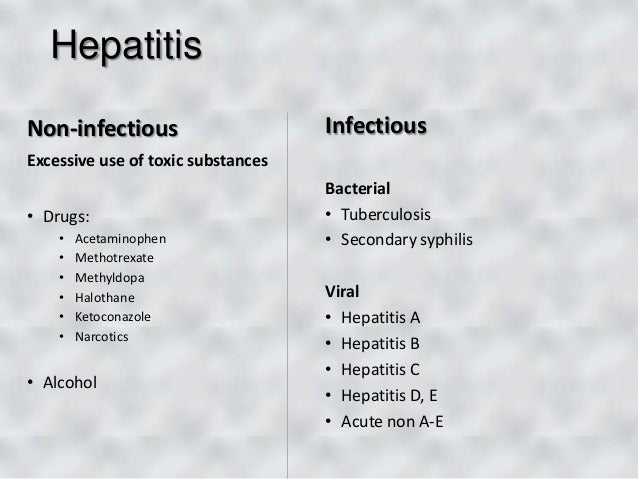 Hepatitis

Non-infectious

Excessive use of toxic substances

• Drugs:
• Acetaminophen
• Methotrexate
• Methyldopa
• Halothane
• Ketoconazole
• Narcotics

• Alcohol

Infectious

Bacterial
• Tuberculosis
• Secondary syphilis

Viral
• Hepatitis A
• Hepatitis B
• Hepatitis C
• Hepatitis D, E
• Acute non A-E